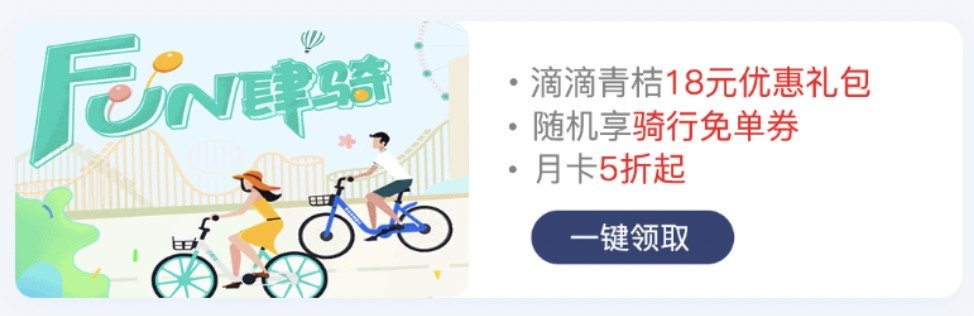 FUN肆骑

• 滴滴青桔18元优惠礼包
• 随机享骑行免单券
• 月卡5折起

一键领取